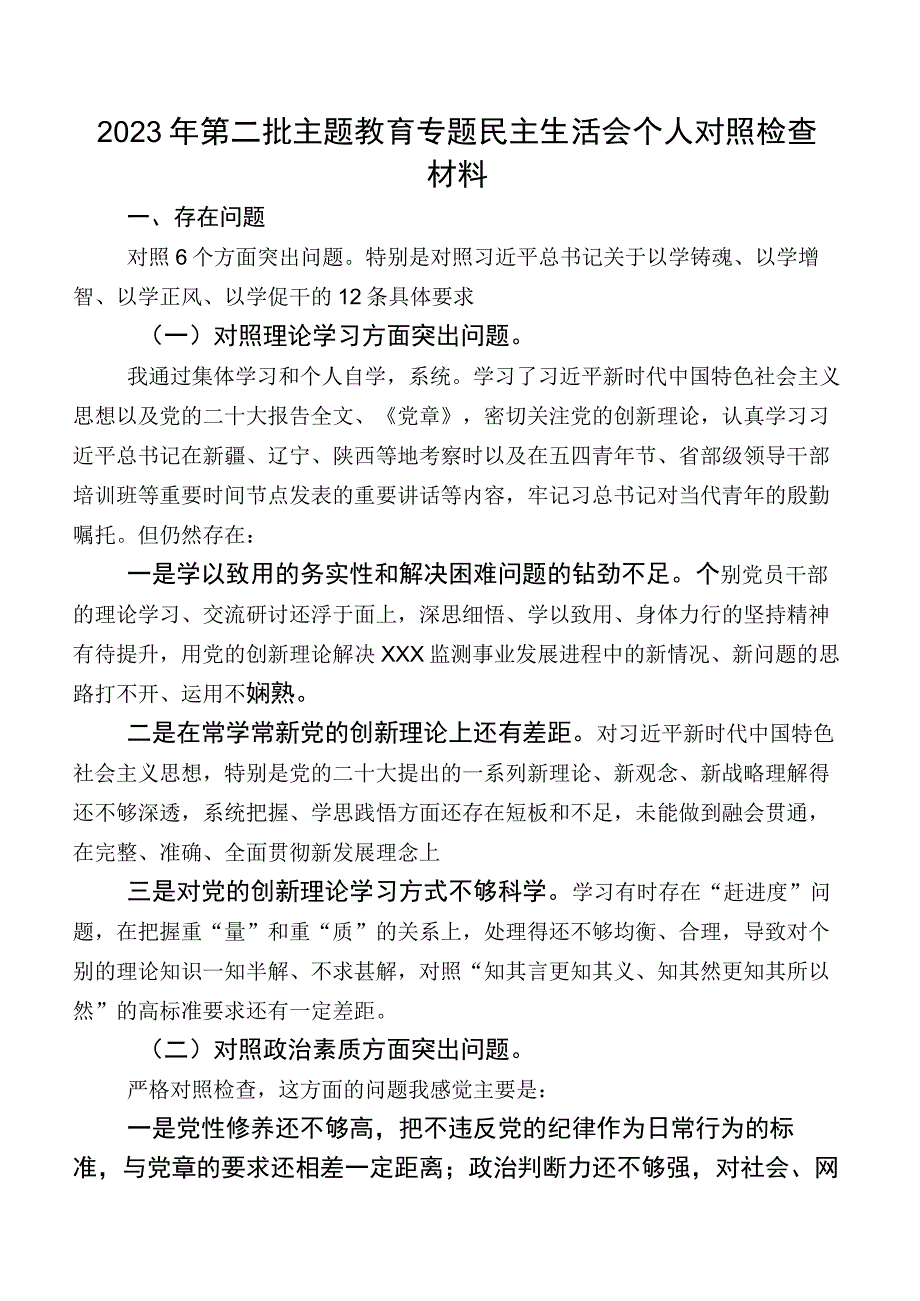 2023年第二批主题教育专题民主生活会个人对照检查材料

一、存在问题

对照6个方面突出问题。特别是对照习近平总书记关于以学铸魂、以学增智、以学正风、以学促干的12条具体要求

（一）对照理论学习方面突出问题。

我通过集体学习和个人自学，系统。学习了习近平新时代中国特色社会主义思想以及党的二十大报告全文、《党章》，密切关注党的创新理论，认真学习习近平总书记在新疆、辽宁、陕西等地考察时以及在五四青年节、省部级领导干部培训班等重要时间节点发表的重要讲话等内容，牢记习总书记对当代青年的殷勤嘱托。但仍然存在：

一是学以致用的务实性和解决困难问题的钻劲不足。个别党员干部的理论学习、交流研讨还浮于面上，深思细悟、学以致用、身体力行的坚持精神有待提升，用党的创新理论解决XXX监测事业发展进程中的新情况、新问题的思路打不开、运用不娴熟。

二是在常学常新党的创新理论上还有差距。对习近平新时代中国特色社会主义思想，特别是党的二十大提出的一系列新理论、新观念、新战略理解得还不够深透，系统把握、学思践悟方面还存在短板和不足，未能做到融会贯通，在完整、准确、全面贯彻新发展理念上

三是对党的创新理论学习方式不够科学。学习有时存在“赶进度”问题，在把握重“量”和重“质”的关系上，处理得还不够均衡、合理，导致对个别的理论知识一知半解、不求甚解，对照“知其言更知其义、知其然更知其所以然”的高标准要求还有一定差距。

（二）对照政治素质方面突出问题。

严格对照检查，这方面的问题我感觉主要是：

一是党性修养还不够高，把不违反党的纪律作为日常行为的标准，与党章的要求还相差一定距离；政治判断力还不够强，对社会、网